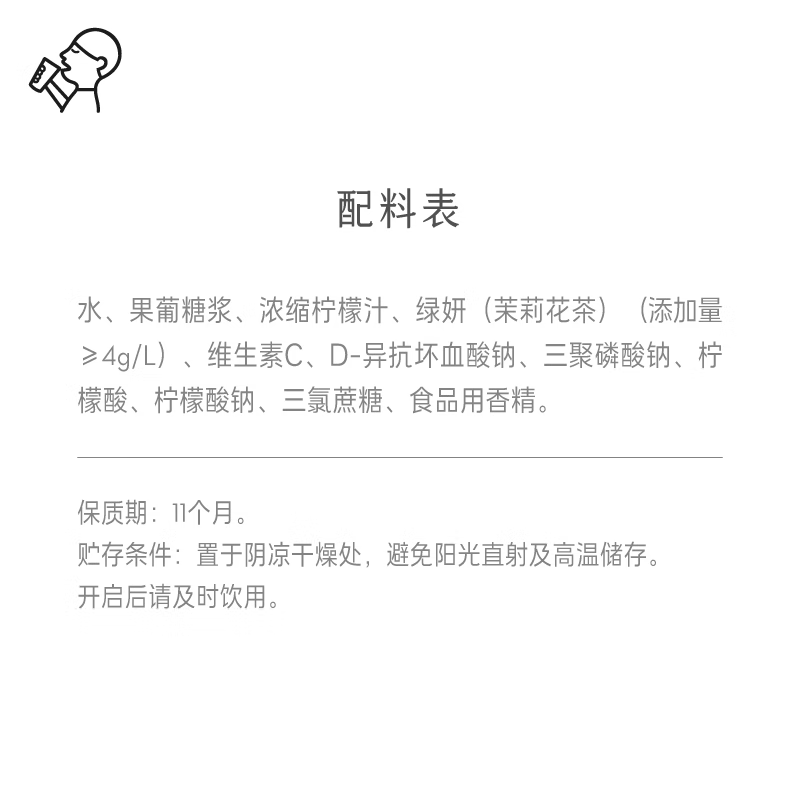 配料表

水、果葡糖浆、浓缩柠檬汁、绿妍（茉莉花茶）（添加量≥4g/L）、维生素C、D-异抗坏血酸钠、三聚磷酸钠、柠檬酸、柠檬酸钠、三氯蔗糖、食品用香精。

保质期：11个月。
贮存条件：置于阴凉干燥处，避免阳光直射及高温储存。
开启后请及时饮用。